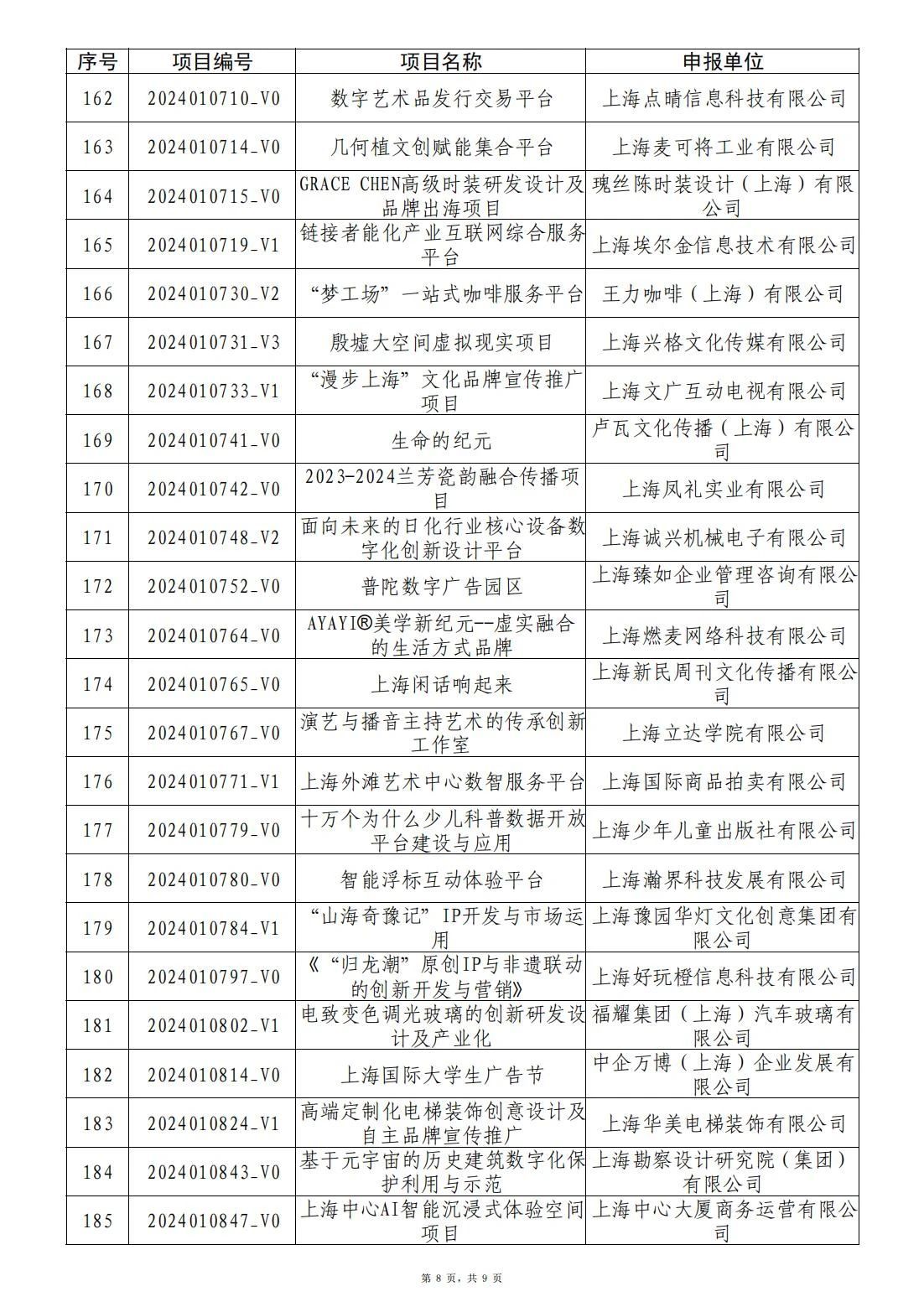 | 序号 | 项目编号 | 项目名称 | 申报单位 |
|---|---|---|---|
| 162 | 2024010710_V0 | 数字艺术品发行交易平台 | 上海点晴信息科技有限公司 |
| 163 | 2024010714_V0 | 几何植文创赋能集合平台 | 上海麦可将工业有限公司 |
| 164 | 2024010715_V0 | GRACE CHEN高级时装研发设计及品牌出海项目 | 瑰丝陈时装设计（上海）有限公司 |
| 165 | 2024010719_V1 | 链接者能化产业互联网综合服务平台 | 上海埃尔金信息技术有限公司 |
| 166 | 2024010730_V2 | “梦工场”一站式咖啡服务平台 | 王力咖啡（上海）有限公司 |
| 167 | 2024010731_V3 | 殷墟大空间虚拟现实项目 | 上海兴格文化传媒有限公司 |
| 168 | 2024010733_V1 | “漫步上海”文化品牌宣传推广项目 | 上海文广互动电视有限公司 |
| 169 | 2024010741_V0 | 生命的纪元 | 卢瓦文化传播（上海）有限公司 |
| 170 | 2024010742_V0 | 2023-2024兰芳瓷韵融合传播项目 | 上海凤礼实业有限公司 |
| 171 | 2024010748_V2 | 面向未来的日化行业核心设备数字化创新设计平台 | 上海诚兴机械电子有限公司 |
| 172 | 2024010752_V0 | 普陀数字广告园区 | 上海臻如企业管理咨询有限公司 |
| 173 | 2024010764_V0 | AYAYI®美学新纪元--虚实融合的生活方式品牌 | 上海燃麦网络科技有限公司 |
| 174 | 2024010765_V0 | 上海闲话响起来 | 上海新民周刊文化传播有限公司 |
| 175 | 2024010767_V0 | 演艺与播音主持艺术的传承创新工作室 | 上海立达学院有限公司 |
| 176 | 2024010771_V1 | 上海外滩艺术中心数智服务平台 | 上海国际商品拍卖有限公司 |
| 177 | 2024010779_V0 | 十万个为什么少儿科普数据开放平台建设与应用 | 上海少年儿童出版社有限公司 |
| 178 | 2024010780_V0 | 智能浮标互动体验平台 | 上海瀚界科技发展有限公司 |
| 179 | 2024010784_V1 | “山海奇豫记”IP开发与市场运用 | 上海豫园华灯文化创意集团有限公司 |
| 180 | 2024010797_V0 | 《“归龙潮”原创IP与非遗联动的创新开发与营销》 | 上海好玩橙信息科技有限公司 |
| 181 | 2024010802_V1 | 电致变色调光玻璃的创新研发设计及产业化 | 福耀集团（上海）汽车玻璃有限公司 |
| 182 | 2024010814_V0 | 上海国际大学生广告节 | 中企万博（上海）企业发展有限公司 |
| 183 | 2024010824_V1 | 高端定制化电梯装饰创意设计及自主品牌宣传推广 | 上海华美电梯装饰有限公司 |
| 184 | 2024010843_V0 | 基于元宇宙的历史建筑数字化保护利用与示范 | 上海勘察设计研究院（集团）有限公司 |
| 185 | 2024010847_V0 | 上海中心AI智能沉浸式体验空间项目 | 上海中心大厦商务运营有限公司 |

第 8 页，共 9 页